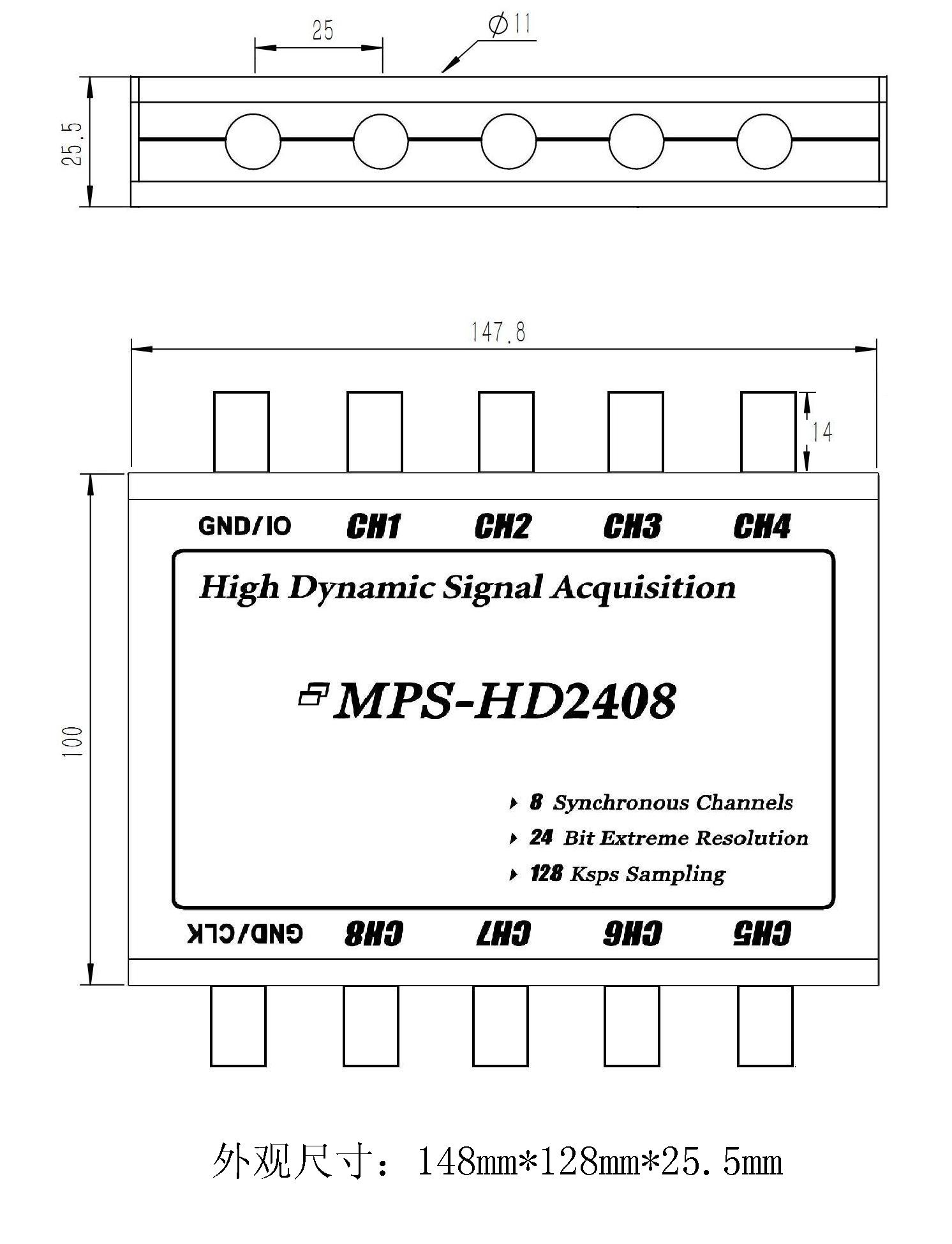 25

$\phi 11$

25.5

147.8

14

100

GND/IO CH1 CH2 CH3 CH4

High Dynamic Signal Acquisition

MPS-HD2408

8 Synchronous Channels
24 Bit Extreme Resolution
128 Ksps Sampling

GND/CLK CH8 CH7 CH6 CH5

外观尺寸：148mm*128mm*25.5mm